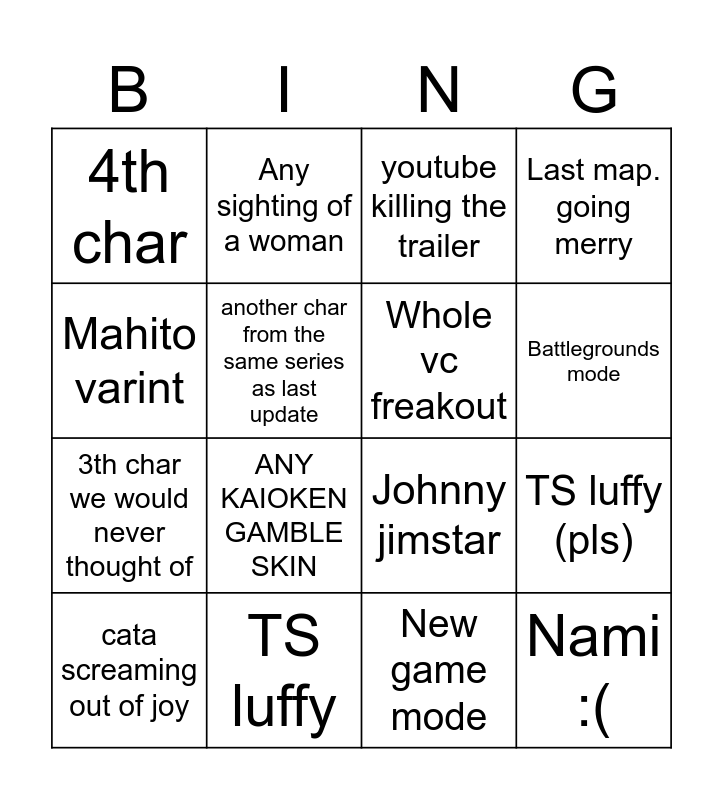 | B | I | N | G |
|---|---|---|---|
| 4th char | Any sighting of a woman | youtube killing the trailer | Last map. going merry |
| Mahito varint | another char from the same series as last update | Whole vc freakout | Battlegrounds mode |
| 3th char we would never thought of | ANY KAIOKEN GAMBLE SKIN | Johnny jimstar | TS luffy (pls) |
| cata screaming out of joy | TS luffy | New game mode | Nami :( |